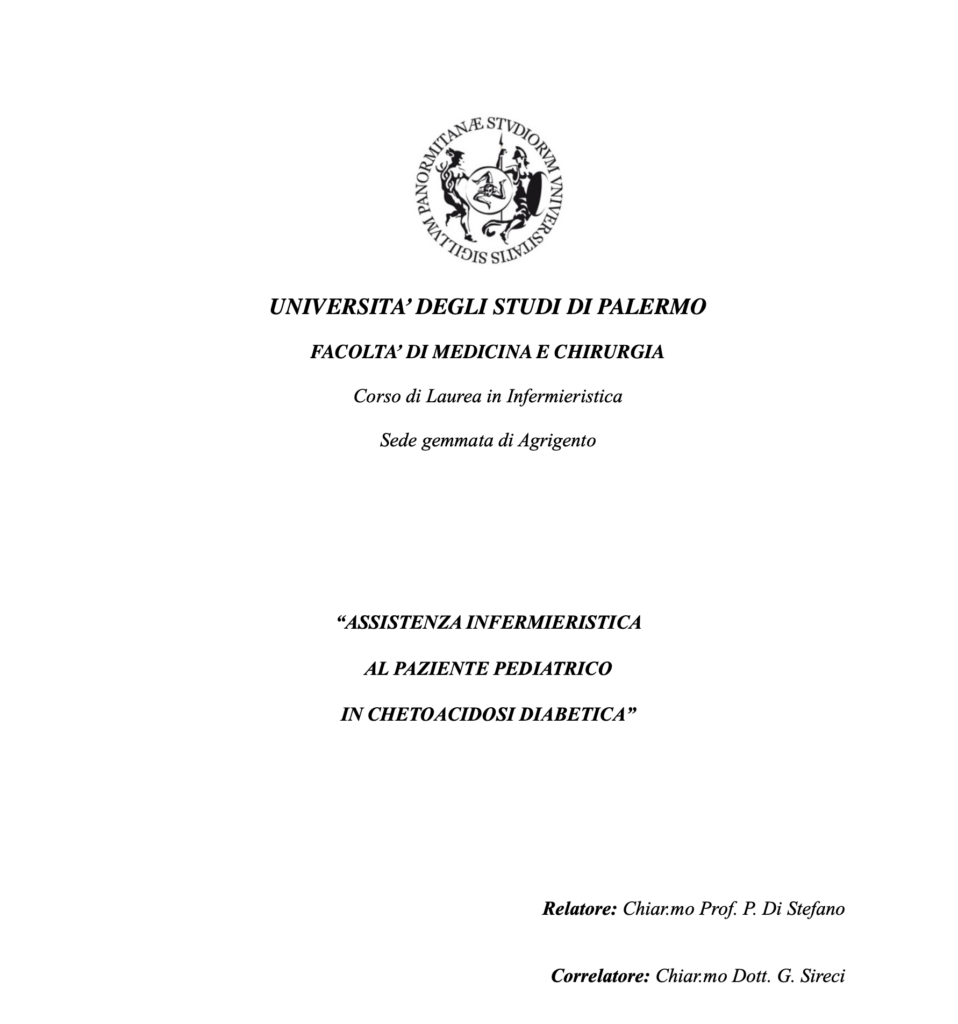 SIGILLVM PANORMITANÆ STVDIORVM VNIVERSITATIS

UNIVERSITA' DEGLI STUDI DI PALERMO

FACOLTA' DI MEDICINA E CHIRURGIA

Corso di Laurea in Infermieristica

Sede gemmata di Agrigento

"ASSISTENZA INFERMIERISTICA

AL PAZIENTE PEDIATRICO

IN CHETOACIDOSI DIABETICA"

Relatore: Chiar.mo Prof. P. Di Stefano

Correlatore: Chiar.mo Dott. G. Sireci